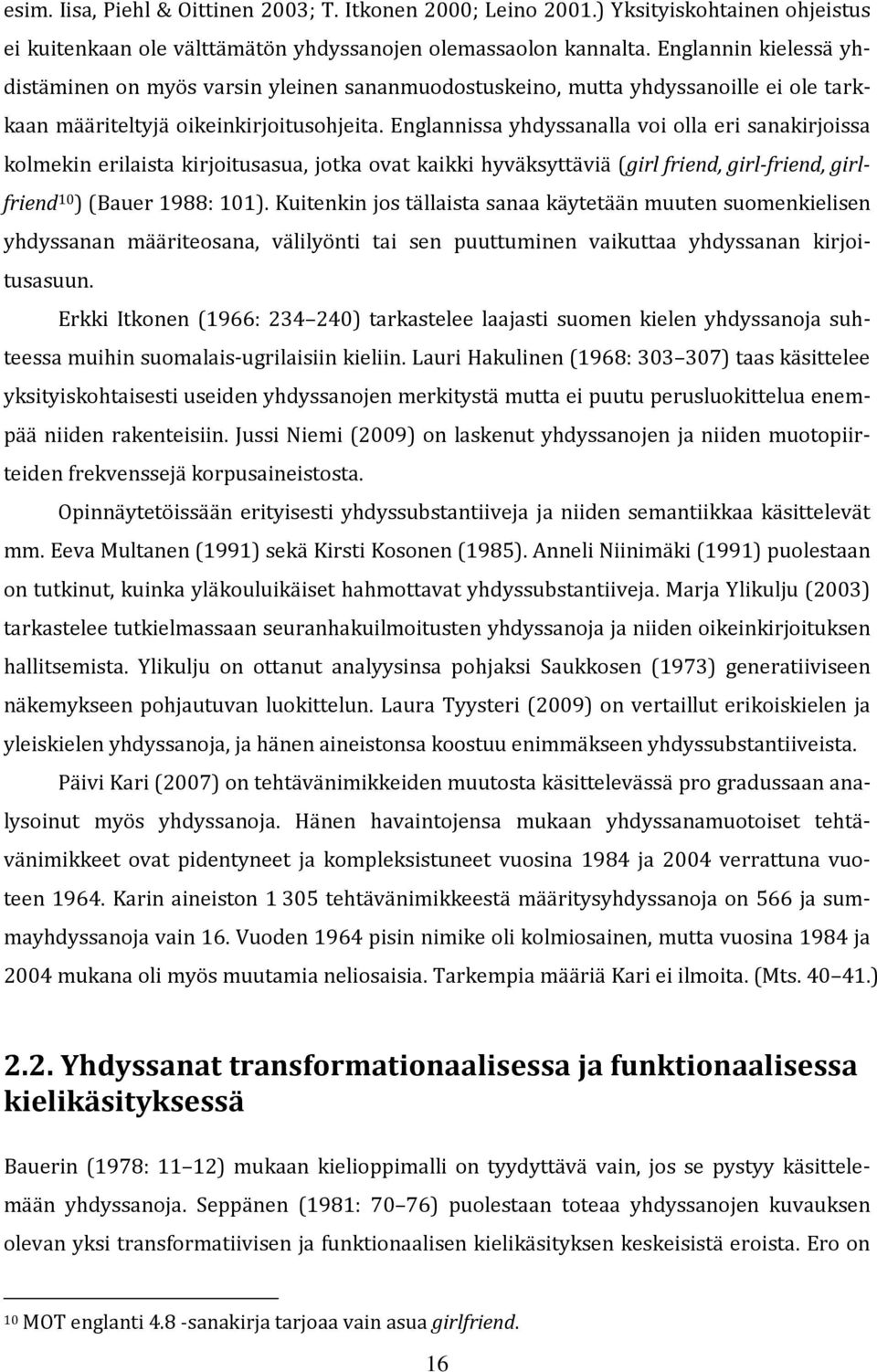 esim. Iisa, Piehl & Oittinen 2003; T. Itkonen 2000; Leino 2001.) Yksityiskohtainen ohjeistus ei kuitenkaan ole välttämätön yhdyssanojen olemassaolon kannalta. Englannin kielessä yhdistäminen on myös varsin yleinen sananmuodostuskeino, mutta yhdyssanoille ei ole tarkkaan määriteltyjä oikeinkirjoitusohjeita. Englannissa yhdyssanalla voi olla eri sanakirjoissa kolmekin erilaista kirjoitusasua, jotka ovat kaikki hyväksyttäviä (girl friend, girl-friend, girlfriend$^{10}$) (Bauer 1988: 101). Kuitenkin jos tällaista sanaa käytetään muuten suomenkielisen yhdyssanan määriteosana, välilyönti tai sen puuttuminen vaikuttaa yhdyssanan kirjoitusasuun.

Erkki Itkonen (1966: 234 240) tarkastelee laajasti suomen kielen yhdyssanoja suhteessa muihin suomalais-ugrilaisiin kieliin. Lauri Hakulinen (1968: 303 307) taas käsittelee yksityiskohtaisesti useiden yhdyssanojen merkitystä mutta ei puutu perusluokittelua enempää niiden rakenteisiin. Jussi Niemi (2009) on laskenut yhdyssanojen ja niiden muotopiirteiden frekvenssejä korpusaineistosta.

Opinnäytetöissään erityisesti yhdyssubstantiiveja ja niiden semantiikkaa käsittelevät mm. Eeva Multanen (1991) sekä Kirsti Kosonen (1985). Anneli Niinimäki (1991) puolestaan on tutkinut, kuinka yläkouluikäiset hahmottavat yhdyssubstantiiveja. Marja Ylikulju (2003) tarkastelee tutkielmassaan seuranhakuilmoitusten yhdyssanoja ja niiden oikeinkirjoituksen hallitsemista. Ylikulju on ottanut analyysinsa pohjaksi Saukkosen (1973) generatiiviseen näkemykseen pohjautuvan luokittelun. Laura Tyysteri (2009) on vertaillut erikoiskielen ja yleiskielen yhdyssanoja, ja hänen aineistonsa koostuu enimmäkseen yhdyssubstantiiveista.

Päivi Kari (2007) on tehtävänimikkeiden muutosta käsittelevässä pro gradussaan analysoinut myös yhdyssanoja. Hänen havaintojensa mukaan yhdyssanamuotoiset tehtävänimikkeet ovat pidentyneet ja kompleksistuneet vuosina 1984 ja 2004 verrattuna vuoteen 1964. Karin aineiston 1 305 tehtävänimikkeestä määritysyhdyssanoja on 566 ja summayhdyssanoja vain 16. Vuoden 1964 pisin nimike oli kolmiosainen, mutta vuosina 1984 ja 2004 mukana oli myös muutamia neliosaisia. Tarkempia määriä Kari ei ilmoita. (Mts. 40 41.)

2.2. Yhdyssanat transformationaalisessa ja funktionaalisessa kielikäsityksessä

Bauerin (1978: 11 12) mukaan kielioppimalli on tyydyttävä vain, jos se pystyy käsittelemään yhdyssanoja. Seppänen (1981: 70 76) puolestaan toteaa yhdyssanojen kuvauksen olevan yksi transformatiivisen ja funktionaalisen kielikäsityksen keskeisistä eroista. Ero on

$^{10}$ MOT englanti 4.8 -sanakirja tarjoaa vain asua girlfriend.

16